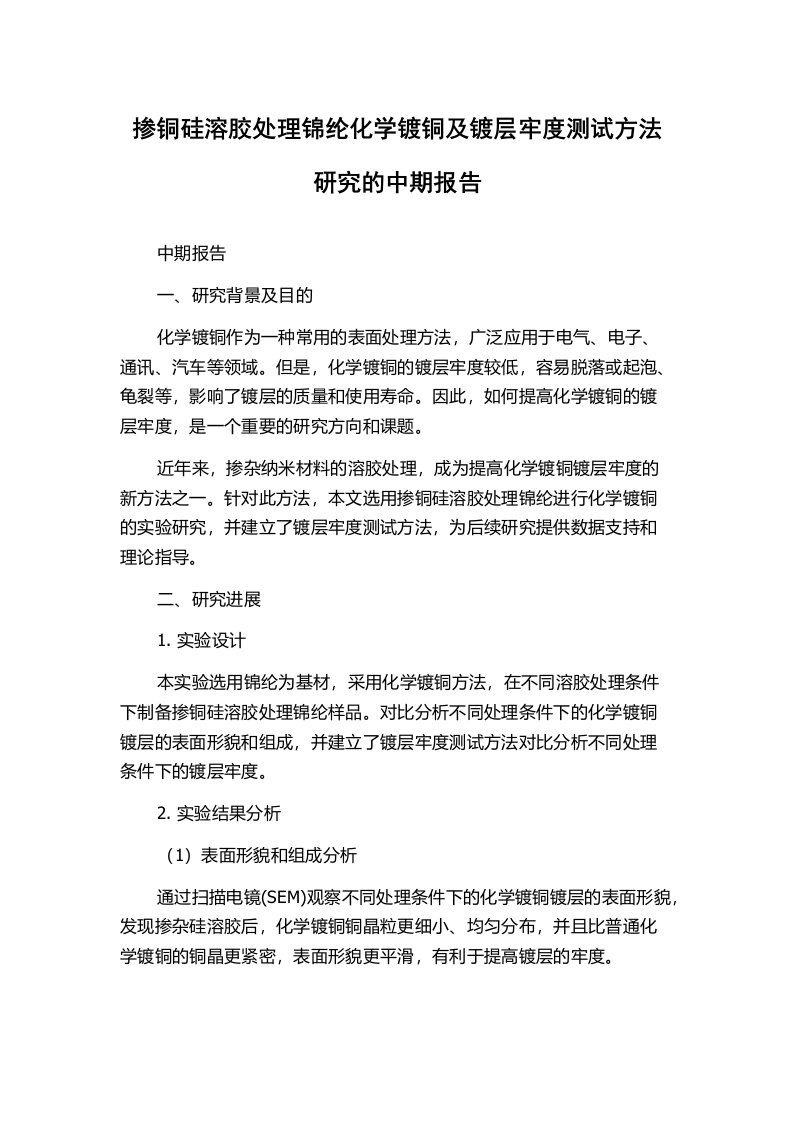 掺铜硅溶胶处理锦纶化学镀铜及镀层牢度测试方法研究的中期报告

中期报告

一、研究背景及目的

化学镀铜作为一种常用的表面处理方法，广泛应用于电气、电子、通讯、汽车等领域。但是，化学镀铜的镀层牢度较低，容易脱落或起泡、龟裂等，影响了镀层的质量和使用寿命。因此，如何提高化学镀铜的镀层牢度，是一个重要的研究方向和课题。

近年来，掺杂纳米材料的溶胶处理，成为提高化学镀铜镀层牢度的新方法之一。针对此方法，本文选用掺铜硅溶胶处理锦纶进行化学镀铜的实验研究，并建立了镀层牢度测试方法，为后续研究提供数据支持和理论指导。

二、研究进展

1. 实验设计

本实验选用锦纶为基材，采用化学镀铜方法，在不同溶胶处理条件下制备掺铜硅溶胶处理锦纶样品。对比分析不同处理条件下的化学镀铜镀层的表面形貌和组成，并建立了镀层牢度测试方法对比分析不同处理条件下的镀层牢度。

2. 实验结果分析

（1）表面形貌和组成分析

通过扫描电镜(SEM)观察不同处理条件下的化学镀铜镀层的表面形貌，发现掺杂硅溶胶后，化学镀铜铜晶粒更细小、均匀分布，并且比普通化学镀铜的铜晶更紧密，表面形貌更平滑，有利于提高镀层的牢度。